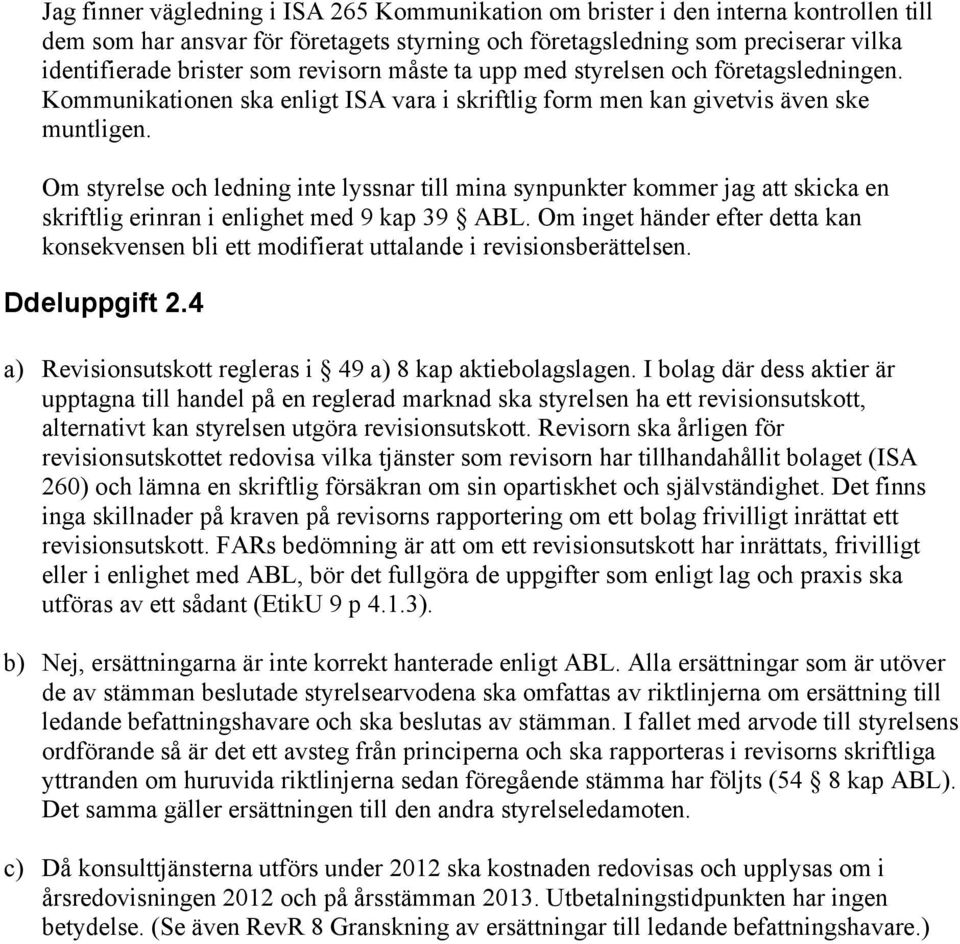 Jag finner vägledning i ISA 265 Kommunikation om brister i den interna kontrollen till dem som har ansvar för företagets styrning och företagsledning som preciserar vilka identifierade brister som revisorn måste ta upp med styrelsen och företagsledningen. Kommunikationen ska enligt ISA vara i skriftlig form men kan givetvis även ske muntligen.

Om styrelse och ledning inte lyssnar till mina synpunkter kommer jag att skicka en skriftlig erinran i enlighet med 9 kap 39 § ABL. Om inget händer efter detta kan konsekvensen bli ett modifierat uttalande i revisionsberättelsen.

Ddeluppgift 2.4

a) Revisionsutskott regleras i § 49 a) 8 kap aktiebolagslagen. I bolag där dess aktier är upptagna till handel på en reglerad marknad ska styrelsen ha ett revisionsutskott, alternativt kan styrelsen utgöra revisionsutskott. Revisorn ska årligen för revisionsutskottet redovisa vilka tjänster som revisorn har tillhandahållit bolaget (ISA 260) och lämna en skriftlig försäkran om sin opartiskhet och självständighet. Det finns inga skillnader på kraven på revisorns rapportering om ett bolag frivilligt inrättat ett revisionsutskott. FARs bedömning är att om ett revisionsutskott har inrättats, frivilligt eller i enlighet med ABL, bör det fullgöra de uppgifter som enligt lag och praxis ska utföras av ett sådant (EtikU 9 p 4.1.3).

b) Nej, ersättningarna är inte korrekt hanterade enligt ABL. Alla ersättningar som är utöver de av stämman beslutade styrelsearvodena ska omfattas av riktlinjerna om ersättning till ledande befattningshavare och ska beslutas av stämman. I fallet med arvode till styrelsens ordförande så är det ett avsteg från principerna och ska rapporteras i revisorns skriftliga yttranden om huruvida riktlinjerna sedan föregående stämma har följts (54 § 8 kap ABL). Det samma gäller ersättningen till den andra styrelseledamoten.

c) Då konsulttjänsterna utförs under 2012 ska kostnaden redovisas och upplysas om i årsredovisningen 2012 och på årsstämman 2013. Utbetalningstidpunkten har ingen betydelse. (Se även RevR 8 Granskning av ersättningar till ledande befattningshavare.)